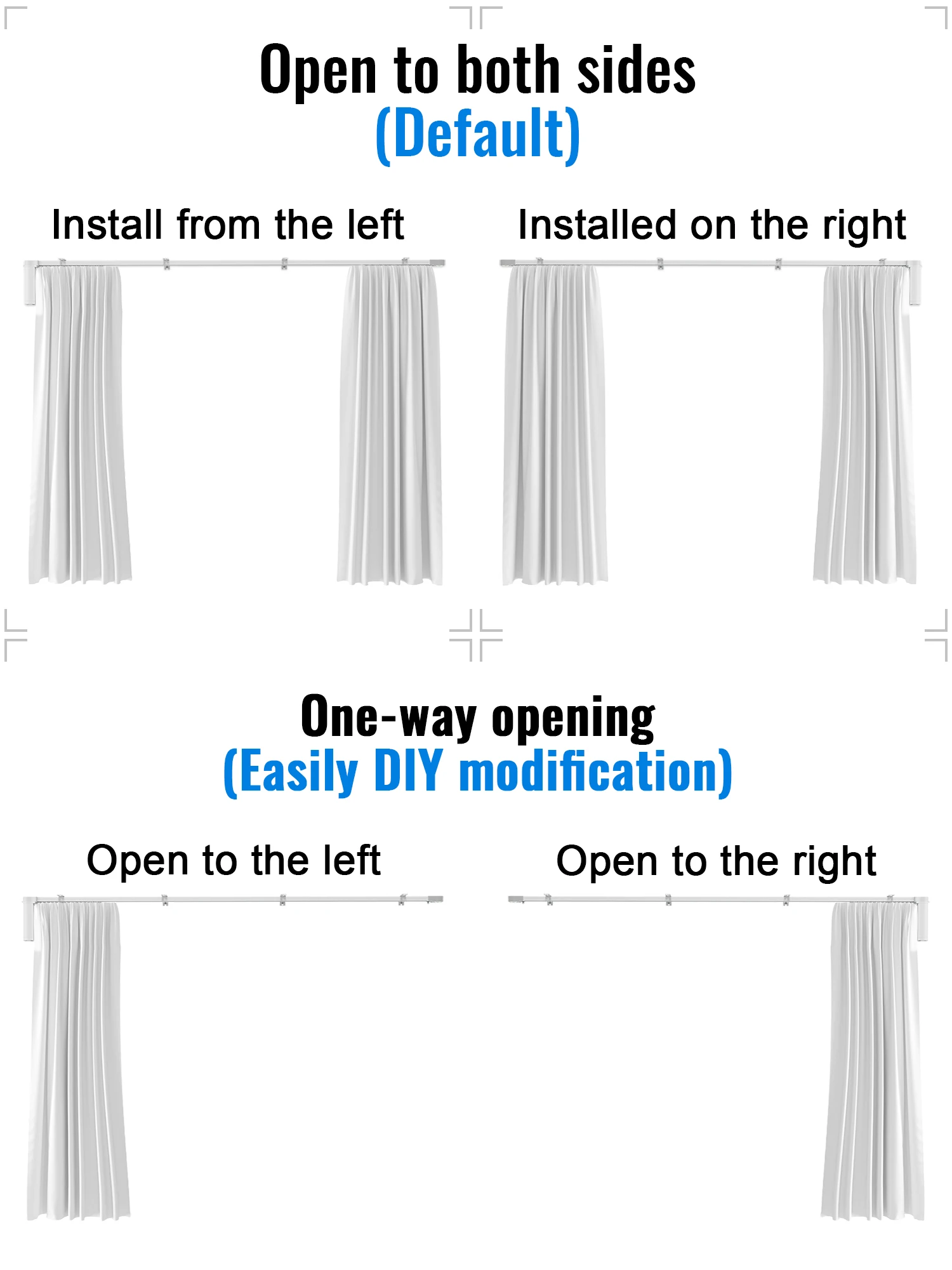 Open to both sides
(Default)

Install from the left

Installed on the right

One-way opening
(Easily DIY modification)

Open to the left

Open to the right